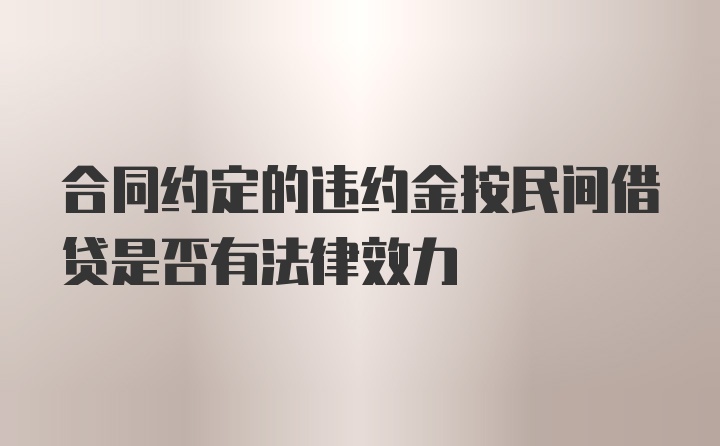 合同约定的违约金按民间借贷是否有法律效力